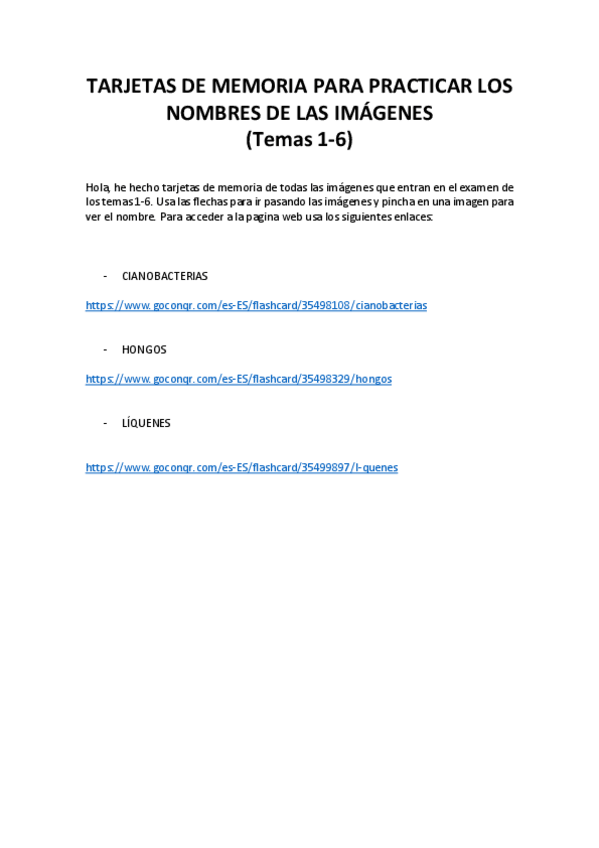 TARJETAS DE MEMORIA PARA PRACTICAR LOS NOMBRES DE LAS IMÁGENES
(Temas 1-6)

Hola, he hecho tarjetas de memoria de todas las imágenes que entran en el examen de los temas 1-6. Usa las flechas para ir pasando las imágenes y pincha en una imagen para ver el nombre. Para acceder a la pagina web usa los siguientes enlaces:

- CIANOBACTERIAS

https://www.goconqr.com/es-ES/flashcard/35498108/cianobacterias

- HONGOS

https://www.goconqr.com/es-ES/flashcard/35498329/hongos

- LÍQUENES

https://www.goconqr.com/es-ES/flashcard/35499897/l-quenes